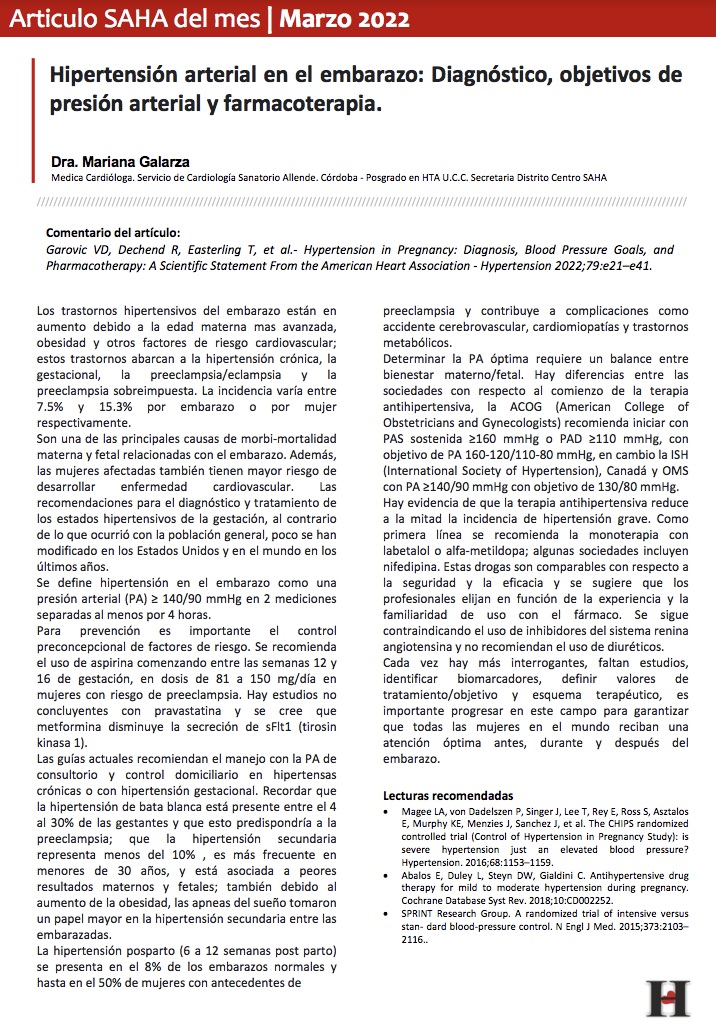 Articulo SAHA del mes | Marzo 2022

Hipertensión arterial en el embarazo: Diagnóstico, objetivos de presión arterial y farmacoterapia.

Dra. Mariana Galarza
Medica Cardióloga. Servicio de Cardiología Sanatorio Allende. Córdoba - Posgrado en HTA U.C.C. Secretaria Distrito Centro SAHA

Comentario del artículo:
Garovic VD, Dechend R, Easterling T, et al.- Hypertension in Pregnancy: Diagnosis, Blood Pressure Goals, and Pharmacotherapy: A Scientific Statement From the American Heart Association - Hypertension 2022;79:e21–e41.

Los trastornos hipertensivos del embarazo están en aumento debido a la edad materna mas avanzada, obesidad y otros factores de riesgo cardiovascular; estos trastornos abarcan a la hipertensión crónica, la gestacional, la preeclampsia/eclampsia y la preeclampsia sobreimpuesta. La incidencia varía entre 7.5% y 15.3% por embarazo o por mujer respectivamente.
Son una de las principales causas de morbi-mortalidad materna y fetal relacionadas con el embarazo. Además, las mujeres afectadas también tienen mayor riesgo de desarrollar enfermedad cardiovascular. Las recomendaciones para el diagnóstico y tratamiento de los estados hipertensivos de la gestación, al contrario de lo que ocurrió con la población general, poco se han modificado en los Estados Unidos y en el mundo en los últimos años.
Se define hipertensión en el embarazo como una presión arterial (PA) ≥ 140/90 mmHg en 2 mediciones separadas al menos por 4 horas.
Para prevención es importante el control preconcepcional de factores de riesgo. Se recomienda el uso de aspirina comenzando entre las semanas 12 y 16 de gestación, en dosis de 81 a 150 mg/día en mujeres con riesgo de preeclampsia. Hay estudios no concluyentes con pravastatina y se cree que metformina disminuye la secreción de sFlt1 (tirosin kinasa 1).
Las guías actuales recomiendan el manejo con la PA de consultorio y control domiciliario en hipertensas crónicas o con hipertensión gestacional. Recordar que la hipertensión de bata blanca está presente entre el 4 al 30% de las gestantes y que esto predispondría a la preeclampsia; que la hipertensión secundaria representa menos del 10% , es más frecuente en menores de 30 años, y está asociada a peores resultados maternos y fetales; también debido al aumento de la obesidad, las apneas del sueño tomaron un papel mayor en la hipertensión secundaria entre las embarazadas.
La hipertensión posparto (6 a 12 semanas post parto) se presenta en el 8% de los embarazos normales y hasta en el 50% de mujeres con antecedentes de preeclampsia y contribuye a complicaciones como accidente cerebrovascular, cardiomiopatías y trastornos metabólicos.
Determinar la PA óptima requiere un balance entre bienestar materno/fetal. Hay diferencias entre las sociedades con respecto al comienzo de la terapia antihipertensiva, la ACOG (American College of Obstetricians and Gynecologists) recomienda iniciar con PAS sostenida ≥160 mmHg o PAD ≥110 mmHg, con objetivo de PA 160-120/110-80 mmHg, en cambio la ISH (International Society of Hypertension), Canadá y OMS con PA ≥140/90 mmHg con objetivo de 130/80 mmHg.
Hay evidencia de que la terapia antihipertensiva reduce a la mitad la incidencia de hipertensión grave. Como primera línea se recomienda la monoterapia con labetalol o alfa-metildopa; algunas sociedades incluyen nifedipina. Estas drogas son comparables con respecto a la seguridad y la eficacia y se sugiere que los profesionales elijan en función de la experiencia y la familiaridad de uso con el fármaco. Se sigue contraindicando el uso de inhibidores del sistema renina angiotensina y no recomiendan el uso de diuréticos.
Cada vez hay más interrogantes, faltan estudios, identificar biomarcadores, definir valores de tratamiento/objetivo y esquema terapéutico, es importante progresar en este campo para garantizar que todas las mujeres en el mundo reciban una atención óptima antes, durante y después del embarazo.

Lecturas recomendadas
• Magee LA, von Dadelszen P, Singer J, Lee T, Rey E, Ross S, Asztalos E, Murphy KE, Menzies J, Sanchez J, et al. The CHIPS randomized controlled trial (Control of Hypertension in Pregnancy Study): is severe hypertension just an elevated blood pressure? Hypertension. 2016;68:1153–1159.
• Abalos E, Duley L, Steyn DW, Gialdini C. Antihypertensive drug therapy for mild to moderate hypertension during pregnancy. Cochrane Database Syst Rev. 2018;10:CD002252.
• SPRINT Research Group. A randomized trial of intensive versus stan- dard blood-pressure control. N Engl J Med. 2015;373:2103–2116..

H